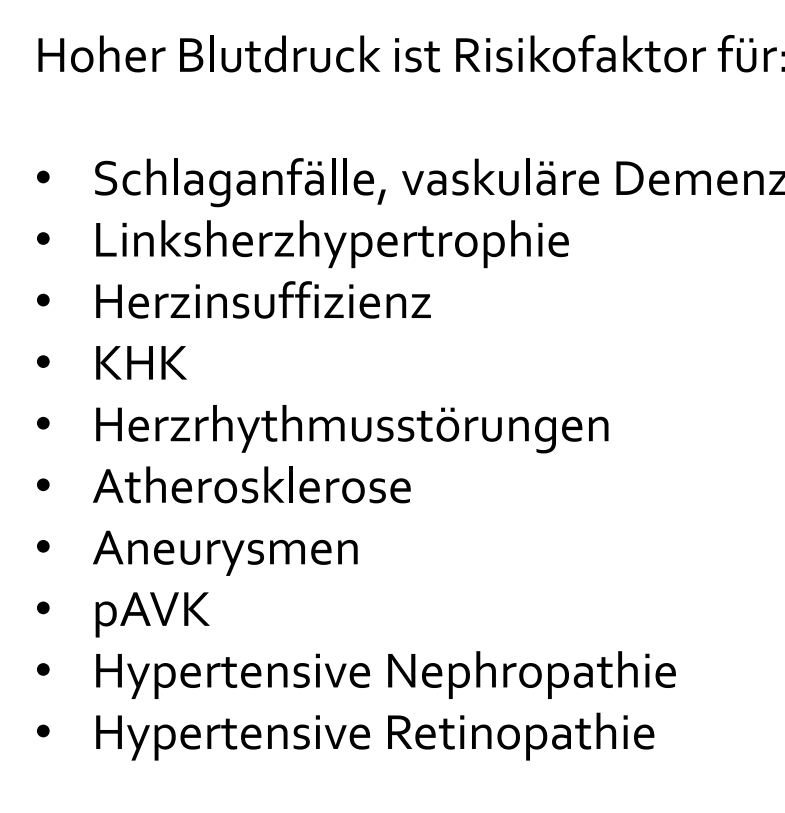 Hoher Blutdruck ist Risikofaktor für:

• Schlaganfälle, vaskuläre Demenz
• Linksherzhypertrophie
• Herzinsuffizienz
• KHK
• Herzrhythmusstörungen
• Atherosklerose
• Aneurysmen
• pAVK
• Hypertensive Nephropathie
• Hypertensive Retinopathie